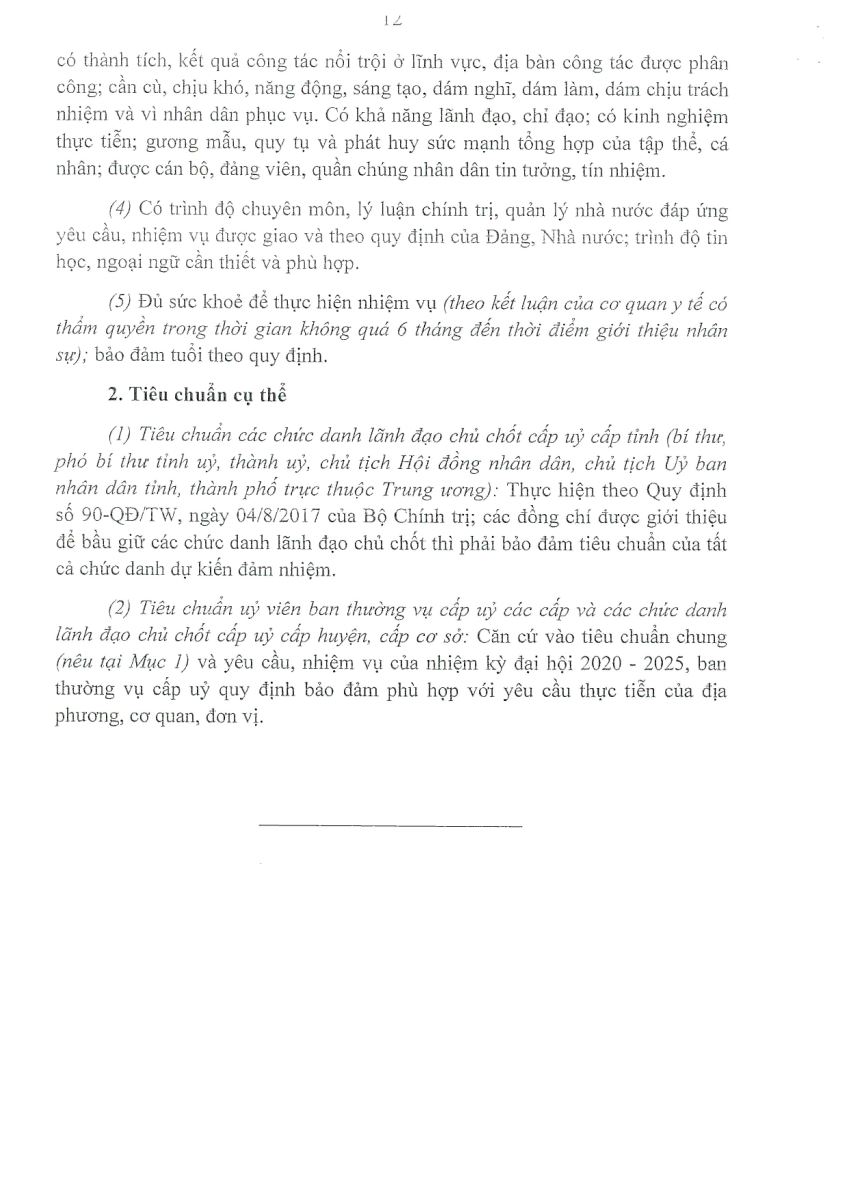 12

có thành tích, kết quả công tác nổi trội ở lĩnh vực, địa bàn công tác được phân công; cần cù, chịu khó, năng động, sáng tạo, dám nghĩ, dám làm, dám chịu trách nhiệm và vì nhân dân phục vụ. Có khả năng lãnh đạo, chỉ đạo; có kinh nghiệm thực tiễn; gương mẫu, quy tụ và phát huy sức mạnh tổng hợp của tập thể, cá nhân; được cán bộ, đảng viên, quần chúng nhân dân tin tưởng, tín nhiệm.

(4) Có trình độ chuyên môn, lý luận chính trị, quản lý nhà nước đáp ứng yêu cầu, nhiệm vụ được giao và theo quy định của Đảng, Nhà nước; trình độ tin học, ngoại ngữ cần thiết và phù hợp.

(5) Đủ sức khoẻ để thực hiện nhiệm vụ (theo kết luận của cơ quan y tế có thẩm quyền trong thời gian không quá 6 tháng đến thời điểm giới thiệu nhân sự); bảo đảm tuổi theo quy định.

2. Tiêu chuẩn cụ thể

(1) Tiêu chuẩn các chức danh lãnh đạo chủ chốt cấp uỷ cấp tỉnh (bí thư, phó bí thư tỉnh uỷ, thành uỷ, chủ tịch Hội đồng nhân dân, chủ tịch Uỷ ban nhân dân tỉnh, thành phố trực thuộc Trung ương): Thực hiện theo Quy định số 90-QĐ/TW, ngày 04/8/2017 của Bộ Chính trị; các đồng chí được giới thiệu để bầu giữ các chức danh lãnh đạo chủ chốt thì phải bảo đảm tiêu chuẩn của tất cả chức danh dự kiến đảm nhiệm.

(2) Tiêu chuẩn uỷ viên ban thường vụ cấp uỷ các cấp và các chức danh lãnh đạo chủ chốt cấp uỷ cấp huyện, cấp cơ sở: Căn cứ vào tiêu chuẩn chung (nêu tại Mục 1) và yêu cầu, nhiệm vụ của nhiệm kỳ đại hội 2020 - 2025, ban thường vụ cấp uỷ quy định bảo đảm phù hợp với yêu cầu thực tiễn của địa phương, cơ quan, đơn vị.